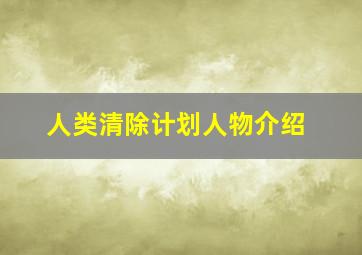 人类清除计划人物介绍